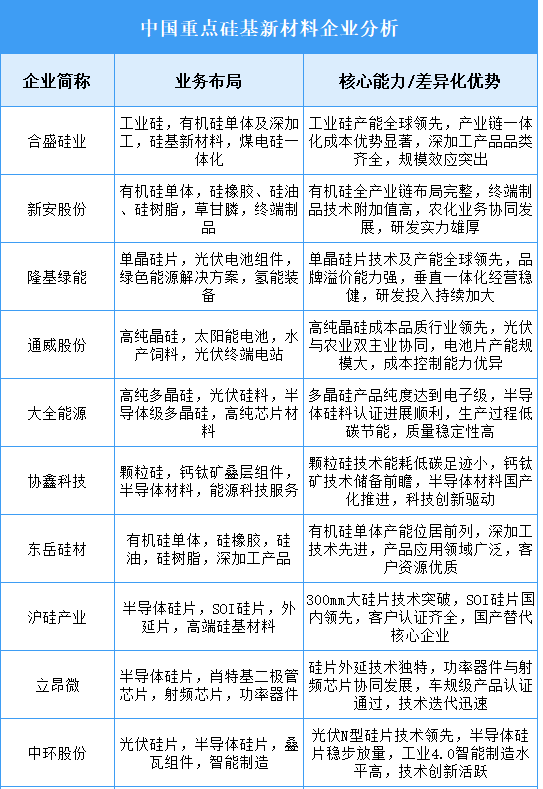 中国重点硅基新材料企业分析

| 企业简称 | 业务布局 | 核心能力/差异化优势 |
|---|---|---|
| 合盛硅业 | 工业硅，有机硅单体及深加工，硅基新材料，煤电硅一体化 | 工业硅产能全球领先，产业链一体化成本优势显著，深加工产品品类齐全，规模效应突出 |
| 新安股份 | 有机硅单体，硅橡胶、硅油、硅树脂，草甘膦，终端制品 | 有机硅全产业链布局完整，终端制品技术附加值高，农化业务协同发展，研发实力雄厚 |
| 隆基绿能 | 单晶硅片，光伏电池组件，绿色能源解决方案，氢能装备 | 单晶硅片技术及产能全球领先，品牌溢价能力强，垂直一体化经营稳健，研发投入持续加大 |
| 通威股份 | 高纯晶硅，太阳能电池，水产饲料，光伏终端电站 | 高纯晶硅成本品质行业领先，光伏与农业双主业协同，电池片产能规模大，成本控制能力优异 |
| 大全能源 | 高纯多晶硅，光伏硅料，半导体级多晶硅，高纯芯片材料 | 多晶硅产品纯度达到电子级，半导体硅料认证进展顺利，生产过程低碳节能，质量稳定性高 |
| 协鑫科技 | 颗粒硅，钙钛矿叠层组件，半导体材料，能源科技服务 | 颗粒硅技术能耗低碳足迹小，钙钛矿技术储备前瞻，半导体材料国产化推进，科技创新驱动 |
| 东岳硅材 | 有机硅单体，硅橡胶，硅油，硅树脂，深加工产品 | 有机硅单体产能位居前列，深加工技术先进，产品应用领域广泛，客户资源优质 |
| 沪硅产业 | 半导体硅片，SOI硅片，外延片，高端硅基材料 | 300mm大硅片技术突破，SOI硅片国内领先，客户认证齐全，国产替代核心企业 |
| 立昂微 | 半导体硅片，肖特基二极管芯片，射频芯片，功率器件 | 硅片外延技术独特，功率器件与射频芯片协同发展，车规级产品认证通过，技术迭代迅速 |
| 中环股份 | 光伏硅片，半导体硅片，叠瓦组件，智能制造 | 光伏N型硅片技术领先，半导体硅片稳步放量，工业4.0智能制造水平高，技术创新活跃 |